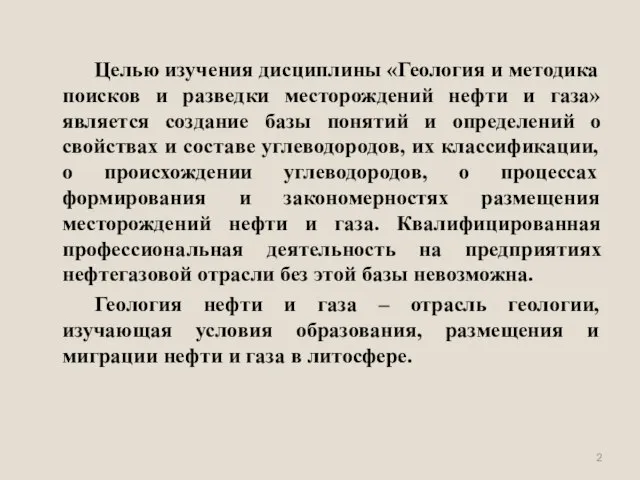 Целью изучения дисциплины «Геология и методика поисков и разведки месторождений нефти и газа» является создание базы понятий и определений о свойствах и составе углеводородов, их классификации, о происхождении углеводородов, о процессах формирования и закономерностях размещения месторождений нефти и газа. Квалифицированная профессиональная деятельность на предприятиях нефтегазовой отрасли без этой базы невозможна.

Геология нефти и газа – отрасль геологии, изучающая условия образования, размещения и миграции нефти и газа в литосфере.

2